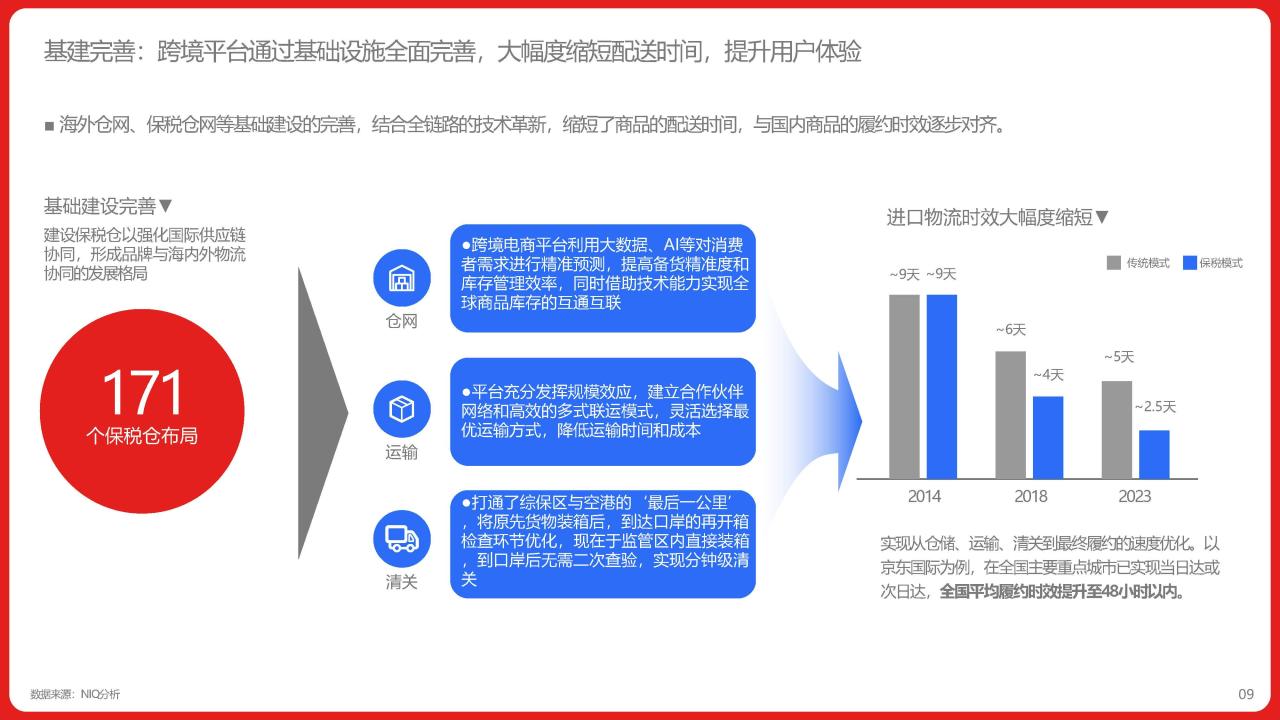 基建完善：跨境平台通过基础设施全面完善，大幅度缩短配送时间，提升用户体验

■ 海外仓网、保税仓网等基础建设的完善，结合全链路的技术革新，缩短了商品的配送时间，与国内商品的履约时效逐步对齐。

基础建设完善▼
建设保税仓以强化国际供应链协同，形成品牌与海内外物流协同的发展格局

171
个保税仓布局

仓网
●跨境电商平台利用大数据、AI等对消费者需求进行精准预测，提高备货精准度和库存管理效率，同时借助技术能力实现全球商品库存的互通互联

运输
●平台充分发挥规模效应，建立合作伙伴网络和高效的多式联运模式，灵活选择最优运输方式，降低运输时间和成本

清关
●打通了综保区与空港的‘最后一公里’，将原先货物装箱后，到达口岸的再开箱检查环节优化，现在于监管区内直接装箱，到口岸后无需二次查验，实现分钟级清关

进口物流时效大幅度缩短▼
传统模式 保税模式
~9天 ~9天
~6天 ~4天
~5天 ~2.5天
2014 2018 2023

实现从仓储、运输、清关到最终履约的速度优化。以京东国际为例，在全国主要重点城市已实现当日达或次日达，全国平均履约时效提升至48小时以内。

数据来源：NIQ分析
09